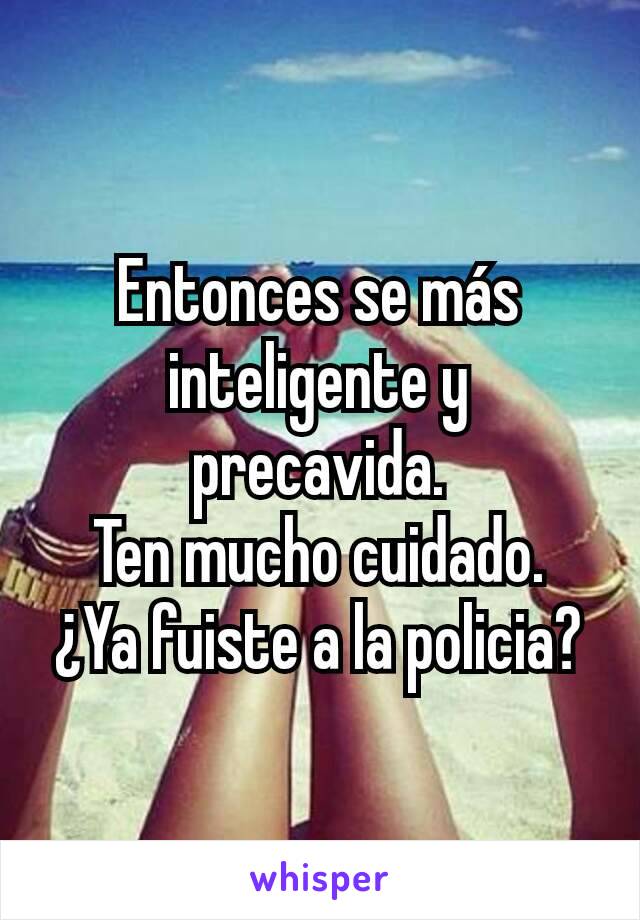 Entonces se más inteligente y precavida.
Ten mucho cuidado.
¿Ya fuiste a la policia?

whisper